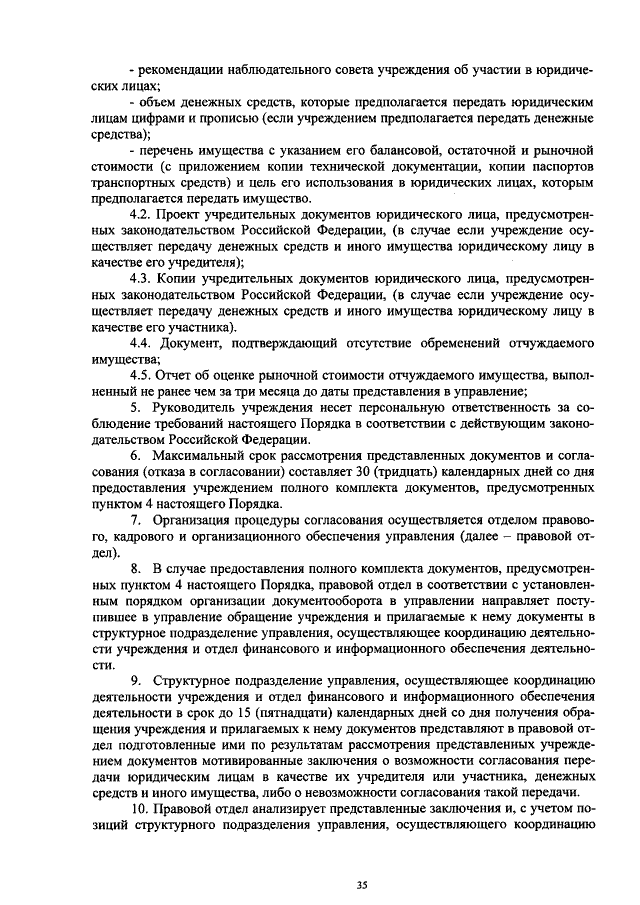 - рекомендации наблюдательного совета учреждения об участии в юридических лицах;

- объем денежных средств, которые предполагается передать юридическим лицам цифрами и прописью (если учреждением предполагается передать денежные средства);

- перечень имущества с указанием его балансовой, остаточной и рыночной стоимости (с приложением копии технической документации, копии паспортов транспортных средств) и цель его использования в юридических лицах, которым предполагается передать имущество.

4.2. Проект учредительных документов юридического лица, предусмотренных законодательством Российской Федерации, (в случае если учреждение осуществляет передачу денежных средств и иного имущества юридическому лицу в качестве его учредителя);

4.3. Копии учредительных документов юридического лица, предусмотренных законодательством Российской Федерации, (в случае если учреждение осуществляет передачу денежных средств и иного имущества юридическому лицу в качестве его участника).

4.4. Документ, подтверждающий отсутствие обременений отчуждаемого имущества;

4.5. Отчет об оценке рыночной стоимости отчуждаемого имущества, выполненный не ранее чем за три месяца до даты представления в управление;

5. Руководитель учреждения несет персональную ответственность за соблюдение требований настоящего Порядка в соответствии с действующим законодательством Российской Федерации.

6. Максимальный срок рассмотрения представленных документов и согласования (отказа в согласовании) составляет 30 (тридцать) календарных дней со дня предоставления учреждением полного комплекта документов, предусмотренных пунктом 4 настоящего Порядка.

7. Организация процедуры согласования осуществляется отделом правового, кадрового и организационного обеспечения управления (далее – правовой отдел).

8. В случае предоставления полного комплекта документов, предусмотренных пунктом 4 настоящего Порядка, правовой отдел в соответствии с установленным порядком организации документооборота в управлении направляет поступившее в управление обращение учреждения и прилагаемые к нему документы в структурное подразделение управления, осуществляющее координацию деятельности учреждения и отдел финансового и информационного обеспечения деятельности.

9. Структурное подразделение управления, осуществляющее координацию деятельности учреждения и отдел финансового и информационного обеспечения деятельности в срок до 15 (пятнадцати) календарных дней со дня получения обращения учреждения и прилагаемых к нему документов представляют в правовой отдел подготовленные ими по результатам рассмотрения представленных учреждением документов мотивированные заключения о возможности согласования передачи юридическим лицам в качестве их учредителя или участника, денежных средств и иного имущества, либо о невозможности согласования такой передачи.

10. Правовой отдел анализирует представленные заключения и, с учетом позиций структурного подразделения управления, осуществляющего координацию

35